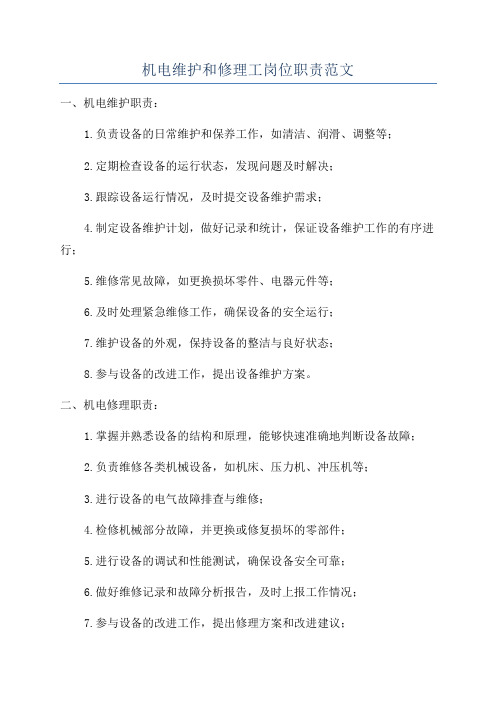 机电维护和修理工岗位职责范文

一、机电维护职责：

1.负责设备的日常维护和保养工作，如清洁、润滑、调整等；

2.定期检查设备的运行状态，发现问题及时解决；

3.跟踪设备运行情况，及时提交设备维护需求；

4.制定设备维护计划，做好记录和统计，保证设备维护工作的有序进行；

5.维修常见故障，如更换损坏零件、电器元件等；

6.及时处理紧急维修工作，确保设备的安全运行；

7.维护设备的外观，保持设备的整洁与良好状态；

8.参与设备的改进工作，提出设备维护方案。

二、机电修理职责：

1.掌握并熟悉设备的结构和原理，能够快速准确地判断设备故障；

2.负责维修各类机械设备，如机床、压力机、冲压机等；

3.进行设备的电气故障排查与维修；

4.检修机械部分故障，并更换或修复损坏的零部件；

5.进行设备的调试和性能测试，确保设备安全可靠；

6.做好维修记录和故障分析报告，及时上报工作情况；

7.参与设备的改进工作，提出修理方案和改进建议；